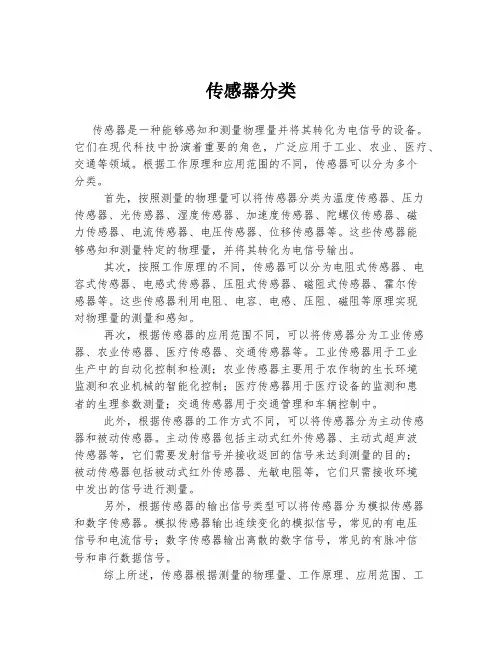 传感器分类

传感器是一种能够感知和测量物理量并将其转化为电信号的设备。它们在现代科技中扮演着重要的角色，广泛应用于工业、农业、医疗、交通等领域。根据工作原理和应用范围的不同，传感器可以分为多个分类。

首先，按照测量的物理量可以将传感器分类为温度传感器、压力传感器、光传感器、湿度传感器、加速度传感器、陀螺仪传感器、磁力传感器、电流传感器、电压传感器、位移传感器等。这些传感器能够感知和测量特定的物理量，并将其转化为电信号输出。

其次，按照工作原理的不同，传感器可以分为电阻式传感器、电容式传感器、电感式传感器、压阻式传感器、磁阻式传感器、霍尔传感器等。这些传感器利用电阻、电容、电感、压阻、磁阻等原理实现对物理量的测量和感知。

再次，根据传感器的应用范围不同，可以将传感器分为工业传感器、农业传感器、医疗传感器、交通传感器等。工业传感器用于工业生产中的自动化控制和检测；农业传感器主要用于农作物的生长环境监测和农业机械的智能化控制；医疗传感器用于医疗设备的监测和患者的生理参数测量；交通传感器用于交通管理和车辆控制中。

此外，根据传感器的工作方式不同，可以将传感器分为主动传感器和被动传感器。主动传感器包括主动式红外传感器、主动式超声波传感器等，它们需要发射信号并接收返回的信号来达到测量的目的；被动传感器包括被动式红外传感器、光敏电阻等，它们只需接收环境中发出的信号进行测量。

另外，根据传感器的输出信号类型可以将传感器分为模拟传感器和数字传感器。模拟传感器输出连续变化的模拟信号，常见的有电压信号和电流信号；数字传感器输出离散的数字信号，常见的有脉冲信号和串行数据信号。

综上所述，传感器根据测量的物理量、工作原理、应用范围、工